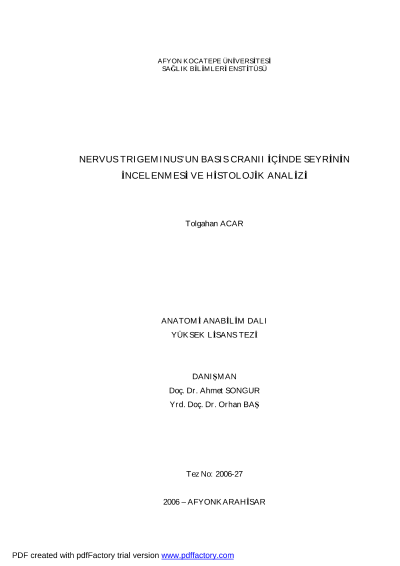 AFYON KOCATEPE ÜNİVERSİTESİ
SAĞLIK BİLİMLERİ ENSTİTÜSÜ

NERVUS TRIGEMINUS'UN BASIS CRANII İÇİNDE SEYRİNİN İNCELENMESİ VE HİSTOLOJİK ANALİZİ

Tolgahan ACAR

ANATOMİ ANABİLİM DALI
YÜKSEK LİSANS TEZİ

DANIŞMAN
Doç. Dr. Ahmet SONGUR
Yrd. Doç. Dr. Orhan BAŞ

Tez No: 2006-27

2006 – AFYONKARAHİSAR

PDF created with pdfFactory trial version www.pdffactory.com